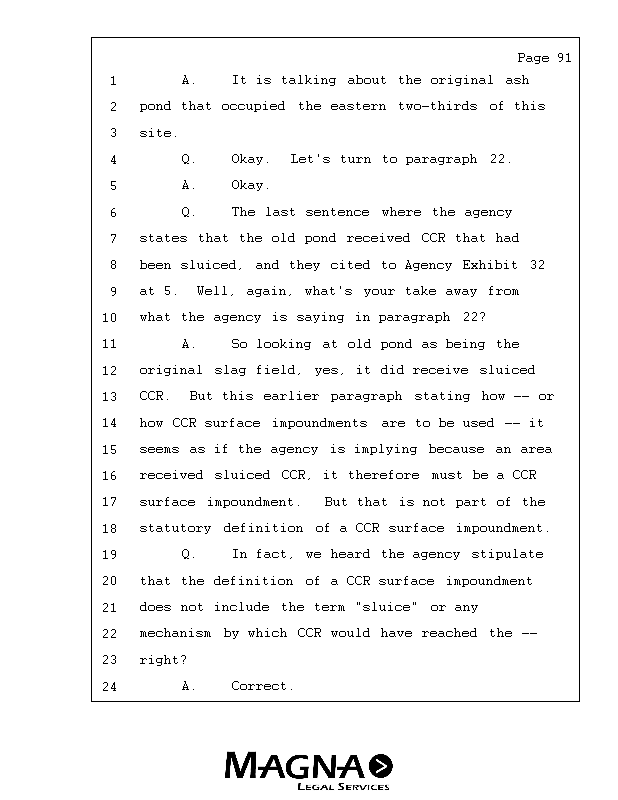 Page 91

1 A. It is talking about the original ash
2 pond that occupied the eastern two-thirds of this
3 site.
4 Q. Okay. Let's turn to paragraph 22.
5 A. Okay.
6 Q. The last sentence where the agency
7 states that the old pond received CCR that had
8 been sluiced, and they cited to Agency Exhibit 32
9 at 5. Well, again, what's your take away from
10 what the agency is saying in paragraph 22?
11 A. So looking at old pond as being the
12 original slag field, yes, it did receive sluiced
13 CCR. But this earlier paragraph stating how -- or
14 how CCR surface impoundments are to be used -- it
15 seems as if the agency is implying because an area
16 received sluiced CCR, it therefore must be a CCR
17 surface impoundment. But that is not part of the
18 statutory definition of a CCR surface impoundment.
19 Q. In fact, we heard the agency stipulate
20 that the definition of a CCR surface impoundment
21 does not include the term "sluice" or any
22 mechanism by which CCR would have reached the --
23 right?
24 A. Correct.

MAGNA
LEGAL SERVICES